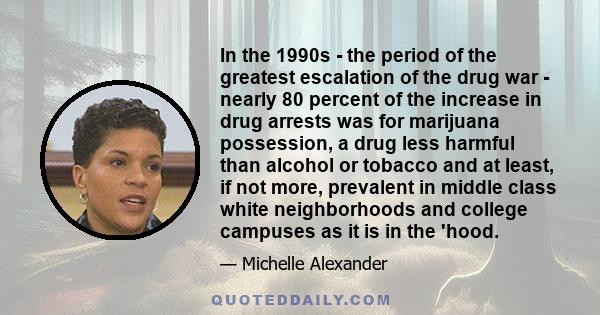 In the 1990s - the period of the greatest escalation of the drug war - nearly 80 percent of the increase in drug arrests was for marijuana possession, a drug less harmful than alcohol or tobacco and at least, if not more, prevalent in middle class white neighborhoods and college campuses as it is in the 'hood.

— Michelle Alexander

QUOTEDDAILY.COM